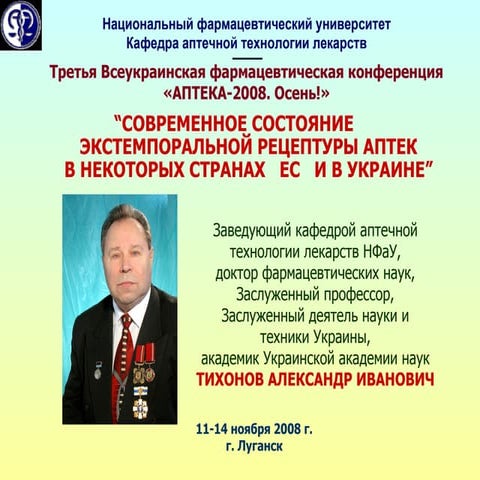 Национальный фармацевтический университет
Кафедра аптечной технологии лекарств

Третья Всеукраинская фармацевтическая конференция
«АПТЕКА-2008. Осень!»

"СОВРЕМЕННОЕ СОСТОЯНИЕ ЭКСТЕМПОРАЛЬНОЙ РЕЦЕПТУРЫ АПТЕК В НЕКОТОРЫХ СТРАНАХ ЕС И В УКРАИНЕ"

Заведующий кафедрой аптечной технологии лекарств НФаУ, доктор фармацевтических наук, Заслуженный профессор, Заслуженный деятель науки и техники Украины, академик Украинской академии наук
ТИХОНОВ АЛЕКСАНДР ИВАНОВИЧ

11-14 ноября 2008 г.
г. Луганск